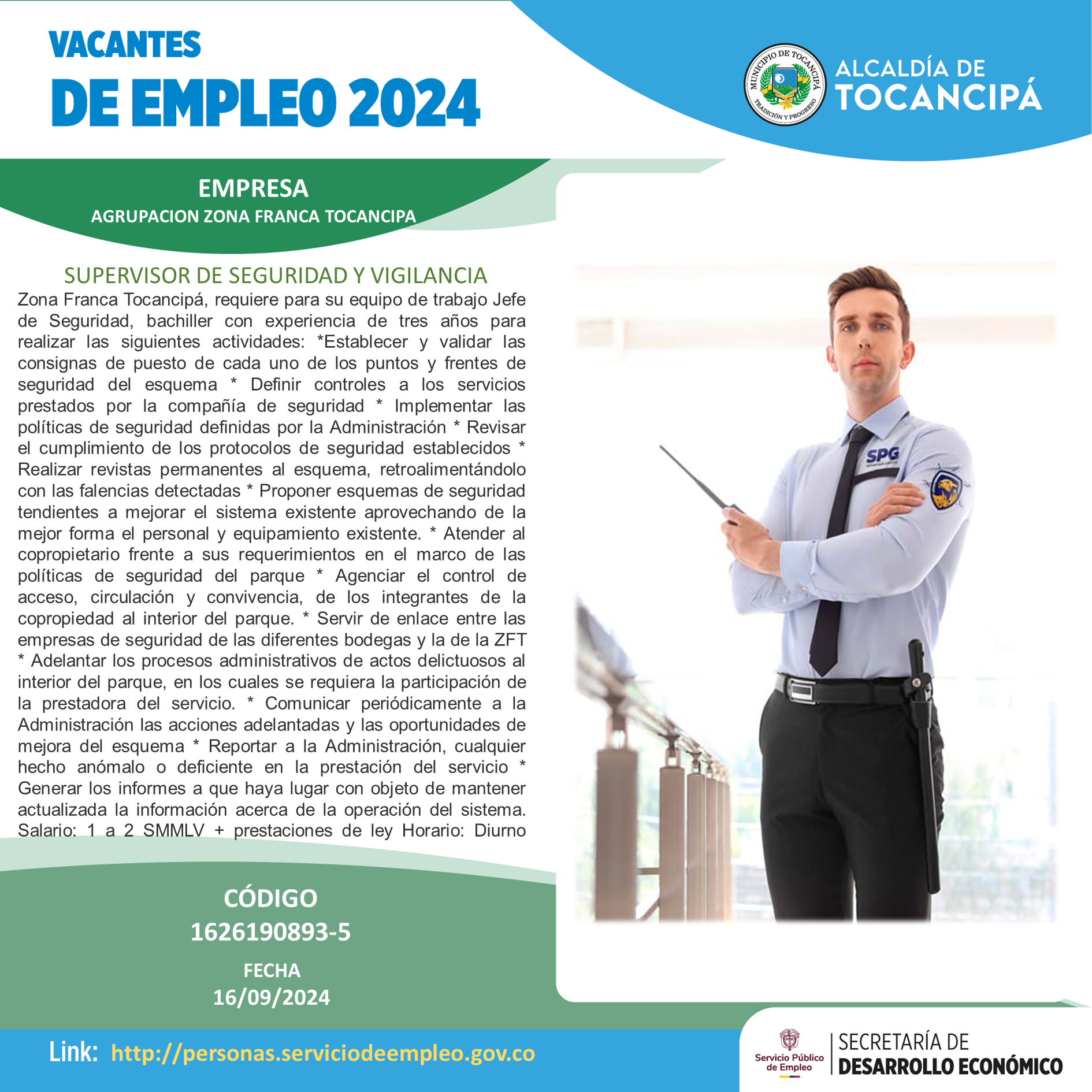 VACANTES
DE EMPLEO 2024

MUNICIPIO DE TOCANCIPÁ
TRADICIÓN Y PROGRESO

ALCALDÍA DE
TOCANCIPÁ

EMPRESA
AGRUPACION ZONA FRANCA TOCANCIPA

SUPERVISOR DE SEGURIDAD Y VIGILANCIA

Zona Franca Tocancipá, requiere para su equipo de trabajo Jefe de Seguridad, bachiller con experiencia de tres años para realizar las siguientes actividades: *Establecer y validar las consignas de puesto de cada uno de los puntos y frentes de seguridad del esquema * Definir controles a los servicios prestados por la compañía de seguridad * Implementar las políticas de seguridad definidas por la Administración * Revisar el cumplimiento de los protocolos de seguridad establecidos * Realizar revistas permanentes al esquema, retroalimentándolo con las falencias detectadas * Proponer esquemas de seguridad tendientes a mejorar el sistema existente aprovechando de la mejor forma el personal y equipamiento existente. * Atender al copropietario frente a sus requerimientos en el marco de las políticas de seguridad del parque * Agenciar el control de acceso, circulación y convivencia, de los integrantes de la copropiedad al interior del parque. * Servir de enlace entre las empresas de seguridad de las diferentes bodegas y la de la ZFT * Adelantar los procesos administrativos de actos delictuosos al interior del parque, en los cuales se requiera la participación de la prestadora del servicio. * Comunicar periódicamente a la Administración las acciones adelantadas y las oportunidades de mejora del esquema * Reportar a la Administración, cualquier hecho anómalo o deficiente en la prestación del servicio * Generar los informes a que haya lugar con objeto de mantener actualizada la información acerca de la operación del sistema. Salario: 1 a 2 SMMLV + prestaciones de ley Horario: Diurno

SPG

CÓDIGO
1626190893-5

FECHA
16/09/2024

Link: http://personas.serviciodeempleo.gov.co

Servicio Público de Empleo

SECRETARÍA DE
DESARROLLO ECONÓMICO